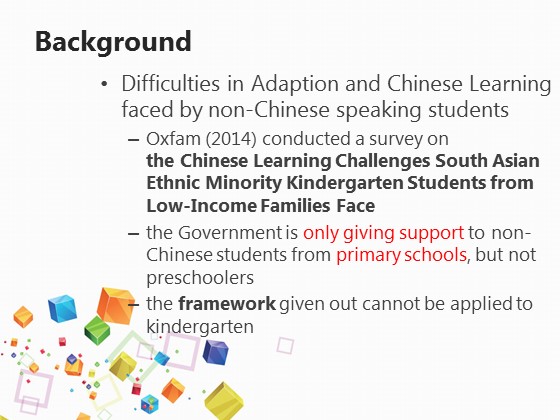 Background

• Difficulties in Adaption and Chinese Learning faced by non-Chinese speaking students

– Oxfam (2014) conducted a survey on the Chinese Learning Challenges South Asian Ethnic Minority Kindergarten Students from Low-Income Families Face

– the Government is only giving support to non-Chinese students from primary schools, but not preschoolers

– the framework given out cannot be applied to kindergarten